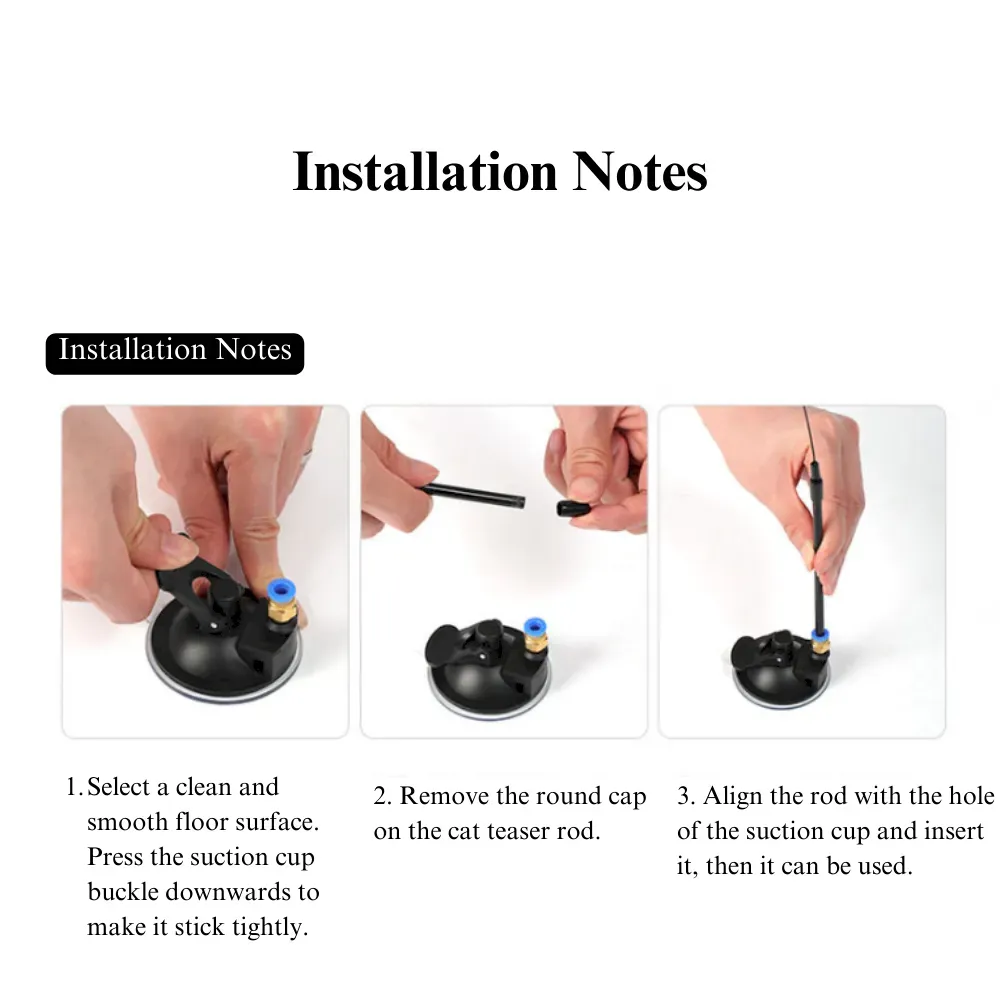 Installation Notes

Installation Notes

1. Select a clean and smooth floor surface. Press the suction cup buckle downwards to make it stick tightly.

2. Remove the round cap on the cat teaser rod.

3. Align the rod with the hole of the suction cup and insert it, then it can be used.